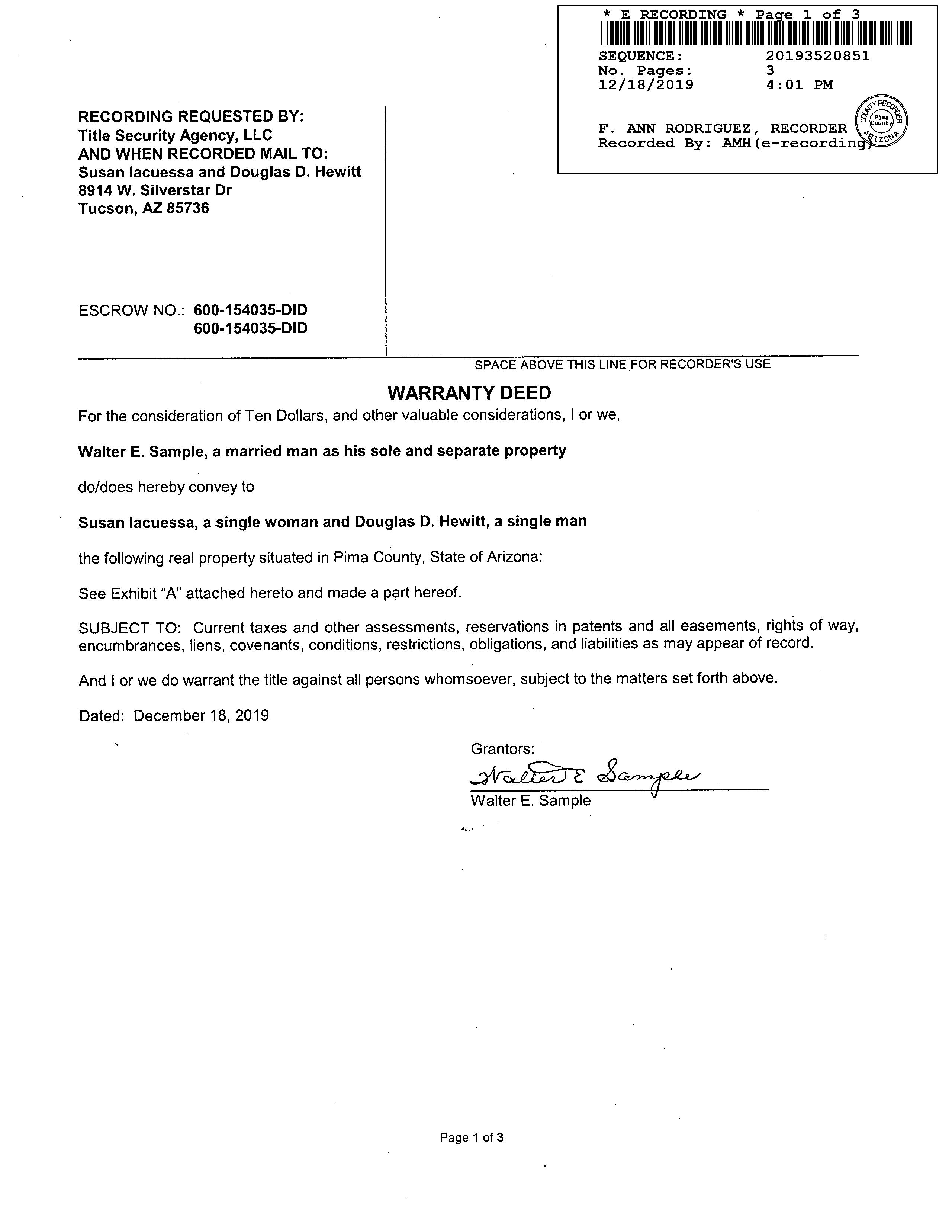 * E RECORDING * Page 1 of 3
SEQUENCE: 20193520851
No. Pages: 3
12/18/2019 4:01 PM

F. ANN RODRIGUEZ, RECORDER
Recorded By: AMH(e-recording)

COUNTY RECORDER Pima County ARIZONA

RECORDING REQUESTED BY:
Title Security Agency, LLC
AND WHEN RECORDED MAIL TO:
Susan Iacuessa and Douglas D. Hewitt
8914 W. Silverstar Dr
Tucson, AZ 85736

ESCROW NO.: 600-154035-DID
600-154035-DID

SPACE ABOVE THIS LINE FOR RECORDER'S USE

WARRANTY DEED

For the consideration of Ten Dollars, and other valuable considerations, I or we,

Walter E. Sample, a married man as his sole and separate property

do/does hereby convey to

Susan Iacuessa, a single woman and Douglas D. Hewitt, a single man

the following real property situated in Pima County, State of Arizona:

See Exhibit "A" attached hereto and made a part hereof.

SUBJECT TO: Current taxes and other assessments, reservations in patents and all easements, rights of way, encumbrances, liens, covenants, conditions, restrictions, obligations, and liabilities as may appear of record.

And I or we do warrant the title against all persons whomsoever, subject to the matters set forth above.

Dated: December 18, 2019

Grantors:
Walter E Sample
Walter E. Sample

Page 1 of 3